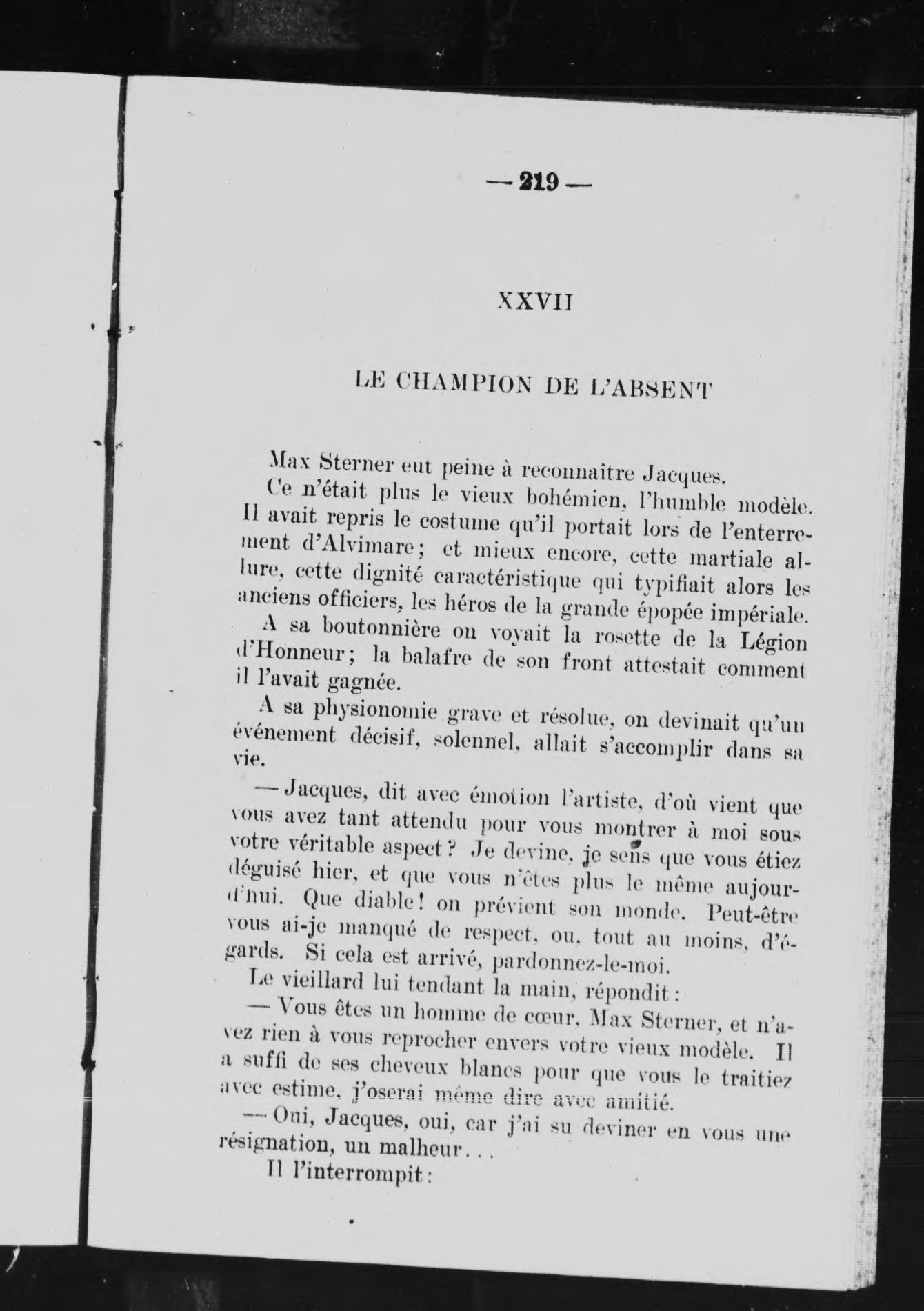 — 219 —

XXVII

LE CHAMPION DE L'ABSENT

Max Sterner eut peine à reconnaître Jacques.

Ce n'était plus le vieux bohémien, l'humble modèle. Il avait repris le costume qu'il portait lors de l'enterrement d'Alvimare; et mieux encore, cette martiale allure, cette dignité caractéristique qui typifiait alors les anciens officiers, les héros de la grande épopée impériale.

A sa boutonnière on voyait la rosette de la Légion d'Honneur; la balafre de son front attestait comment il l'avait gagnée.

A sa physionomie grave et résolue, on devinait qu'un événement décisif, solennel, allait s'accomplir dans sa vie.

— Jacques, dit avec émotion l'artiste, d'où vient que vous avez tant attendu pour vous montrer à moi sous votre véritable aspect? Je devine, je sens que vous étiez déguisé hier, et que vous n'êtes plus le même aujourd'hui. Que diable! on prévient son monde. Peut-être vous ai-je manqué de respect, ou, tout au moins, d'égards. Si cela est arrivé, pardonnez-le-moi.

Le vieillard lui tendant la main, répondit:

— Vous êtes un homme de cœur, Max Sterner, et n'avez rien à vous reprocher envers votre vieux modèle. Il a suffi de ses cheveux blancs pour que vous le traitiez avec estime, j'oserai même dire avec amitié.

— Oui, Jacques, oui, car j'ai su deviner en vous une résignation, un malheur...

Il l'interrompit: